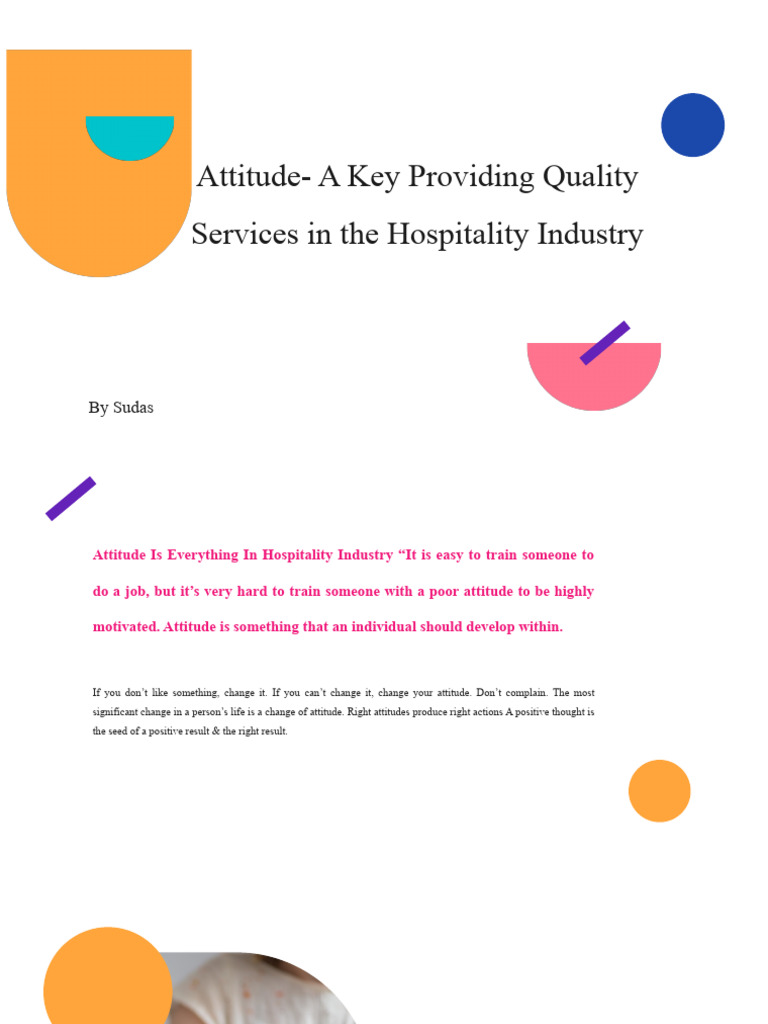 Attitude- A Key Providing Quality Services in the Hospitality Industry

By Sudas

Attitude Is Everything In Hospitality Industry “It is easy to train someone to do a job, but it’s very hard to train someone with a poor attitude to be highly motivated. Attitude is something that an individual should develop within.

If you don’t like something, change it. If you can’t change it, change your attitude. Don’t complain. The most significant change in a person’s life is a change of attitude. Right attitudes produce right actions A positive thought is the seed of a positive result & the right result.